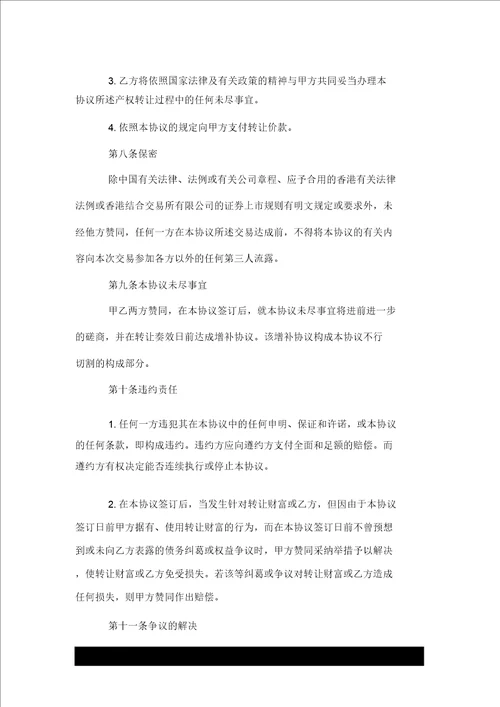 3. 乙方将依照国家法律及有关政策的精神与甲方共同妥当办理本协议所述产权转让过程中的任何未尽事宜。

4. 依照本协议的规定向甲方支付转让价款。

第八条保密

除中国有关法律、法例或有关公司章程、应予合用的香港有关法律法例或香港结合交易所有限公司的证券上市规则有明文规定或要求外，未经他方赞同，任何一方在本协议所述交易达成前，不得将本协议的有关内容向本次交易参加各方以外的任何第三人流露。

第九条本协议未尽事宜

甲乙两方赞同，在本协议签订后，就本协议未尽事宜将进前进一步的磋商，并在转让奏效日前达成增补协议。该增补协议构成本协议不行切割的构成部分。

第十条违约责任

1. 任何一方违犯其在本协议中的任何申明、保证和许诺，或本协议的任何条款，即构成违约。违约方应向遵约方支付全面和足额的赔偿。而遵约方有权决定能否连续执行或停止本协议。

2. 在本协议签订后，当发生针对转让财富或乙方，但因由于本协议签订日前甲方据有、使用转让财富的行为，而在本协议签订日前不曾预想到或未向乙方表露的债务纠葛或权益争议时，甲方赞同采纳举措予以解决，使转让财富或乙方免受损失。若该等纠葛或争议对转让财富或乙方造成任何损失，则甲方赞同作出赔偿。

第十一条争议的解决